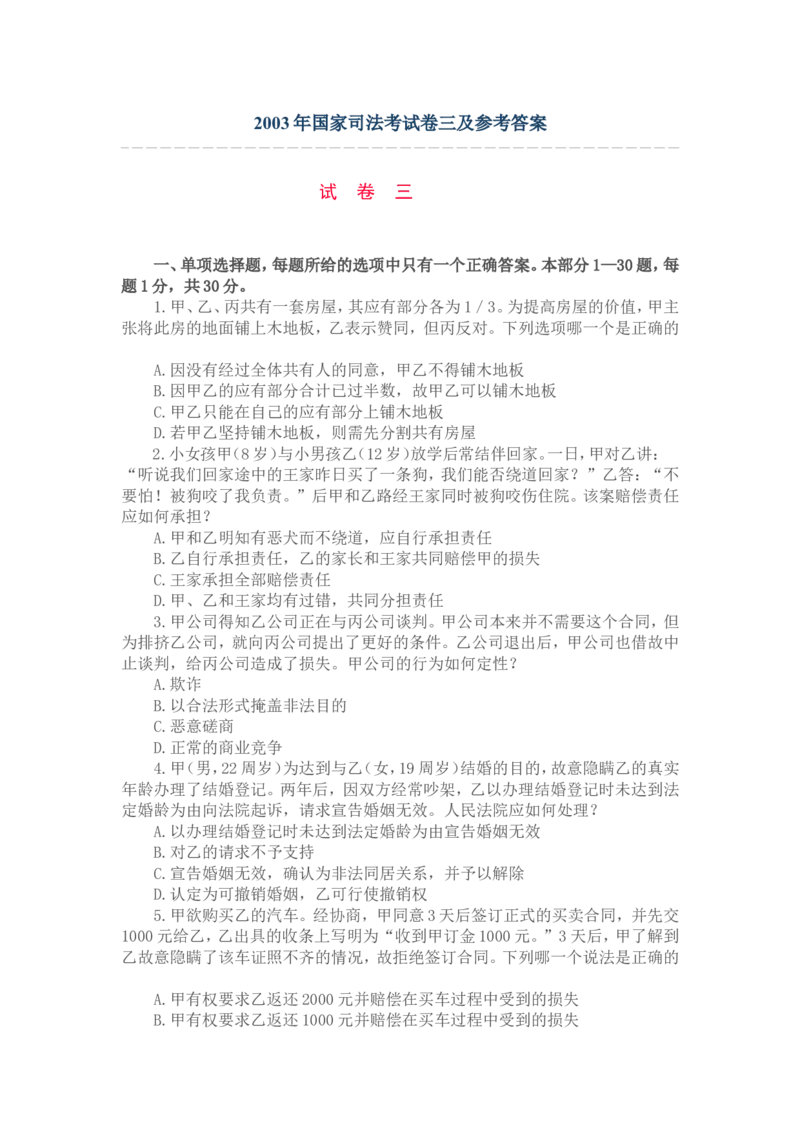 2003年国家司法考试卷三及参考答案

试 卷 三

一、单项选择题，每题所给的选项中只有一个正确答案。本部分1—30题，每题1分，共30分。

1.甲、乙、丙共有一套房屋，其应有部分各为1／3。为提高房屋的价值，甲主张将此房的地面铺上木地板，乙表示赞同，但丙反对。下列选项哪一个是正确的

A.因没有经过全体共有人的同意，甲乙不得铺木地板
B.因甲乙的应有部分合计已过半数，故甲乙可以铺木地板
C.甲乙只能在自己的应有部分上铺木地板
D.若甲乙坚持铺木地板，则需先分割共有房屋

2.小女孩甲(8岁)与小男孩乙(12岁)放学后常结伴回家。一日，甲对乙讲：“听说我们回家途中的王家昨日买了一条狗，我们能否绕道回家？”乙答：“不要怕！被狗咬了我负责。”后甲和乙路经王家同时被狗咬伤住院。该案赔偿责任应如何承担？
A.甲和乙明知有恶犬而不绕道，应自行承担责任
B.乙自行承担责任，乙的家长和王家共同赔偿甲的损失
C.王家承担全部赔偿责任
D.甲、乙和王家均有过错，共同分担责任

3.甲公司得知乙公司正在与丙公司谈判。甲公司本来并不需要这个合同，但为排挤乙公司，就向丙公司提出了更好的条件。乙公司退出后，甲公司也借故中止谈判，给丙公司造成了损失。甲公司的行为如何定性？
A.欺诈
B.以合法形式掩盖非法目的
C.恶意磋商
D.正常的商业竞争

4.甲(男，22周岁)为达到与乙(女，19周岁)结婚的目的，故意隐瞒乙的真实年龄办理了结婚登记。两年后，因双方经常吵架，乙以办理结婚登记时未达到法定婚龄为由向法院起诉，请求宣告婚姻无效。人民法院应如何处理？
A.以办理结婚登记时未达到法定婚龄为由宣告婚姻无效
B.对乙的请求不予支持
C.宣告婚姻无效，确认为非法同居关系，并予以解除
D.认定为可撤销婚姻，乙可行使撤销权

5.甲欲购买乙的汽车。经协商，甲同意3天后签订正式的买卖合同，并先交1000元给乙，乙出具的收条上写明为“收到甲订金1000元。”3天后，甲了解到乙故意隐瞒了该车证照不齐的情况，故拒绝签订合同。下列哪一个说法是正确的

A.甲有权要求乙返还2000元并赔偿在买车过程中受到的损失
B.甲有权要求乙返还1000元并赔偿在买车过程中受到的损失